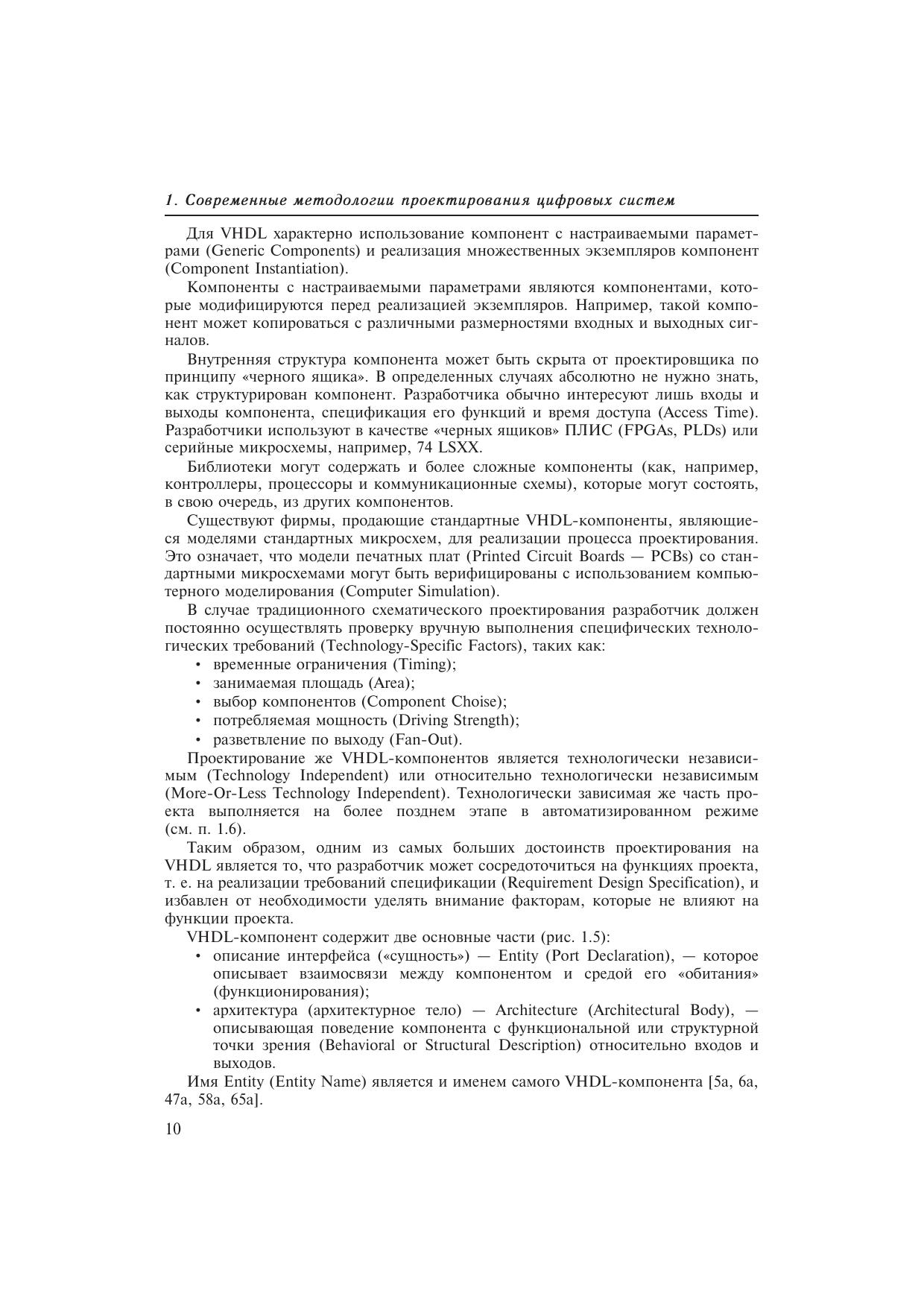 1. Современные методологии проектирования цифровых систем

Для VHDL характерно использование компонент с настраиваемыми параметрами (Generic Components) и реализация множественных экземпляров компонент (Component Instantiation).

Компоненты с настраиваемыми параметрами являются компонентами, которые модифицируются перед реализацией экземпляров. Например, такой компонент может копироваться с различными размерностями входных и выходных сигналов.

Внутренняя структура компонента может быть скрыта от проектировщика по принципу «черного ящика». В определенных случаях абсолютно не нужно знать, как структурирован компонент. Разработчика обычно интересуют лишь входы и выходы компонента, спецификация его функций и время доступа (Access Time). Разработчики используют в качестве «черных ящиков» ПЛИС (FPGAs, PLDs) или серийные микросхемы, например, 74 LSXX.

Библиотеки могут содержать и более сложные компоненты (как, например, контроллеры, процессоры и коммуникационные схемы), которые могут состоять, в свою очередь, из других компонентов.

Существуют фирмы, продающие стандартные VHDL-компоненты, являющиеся моделями стандартных микросхем, для реализации процесса проектирования. Это означает, что модели печатных плат (Printed Circuit Boards — PCBs) со стандартными микросхемами могут быть верифицированы с использованием компьютерного моделирования (Computer Simulation).

В случае традиционного схематического проектирования разработчик должен постоянно осуществлять проверку вручную выполнения специфических технологических требований (Technology-Specific Factors), таких как:
• временные ограничения (Timing);
• занимаемая площадь (Area);
• выбор компонентов (Component Choise);
• потребляемая мощность (Driving Strength);
• разветвление по выходу (Fan-Out).

Проектирование же VHDL-компонентов является технологически независимым (Technology Independent) или относительно технологически независимым (More-Or-Less Technology Independent). Технологически зависимая же часть проекта выполняется на более позднем этапе в автоматизированном режиме (см. п. 1.6).

Таким образом, одним из самых больших достоинств проектирования на VHDL является то, что разработчик может сосредоточиться на функциях проекта, т. е. на реализации требований спецификации (Requirement Design Specification), и избавлен от необходимости уделять внимание факторам, которые не влияют на функции проекта.

VHDL-компонент содержит две основные части (рис. 1.5):
• описание интерфейса («сущность») — Entity (Port Declaration), — которое описывает взаимосвязи между компонентом и средой его «обитания» (функционирования);
• архитектура (архитектурное тело) — Architecture (Architectural Body), — описывающая поведение компонента с функциональной или структурной точки зрения (Behavioral or Structural Description) относительно входов и выходов.

Имя Entity (Entity Name) является и именем самого VHDL-компонента [5a, 6a, 47a, 58a, 65a].

10